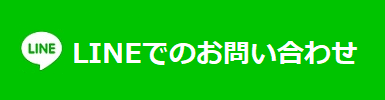 LINE LINEでのお問い合わせ